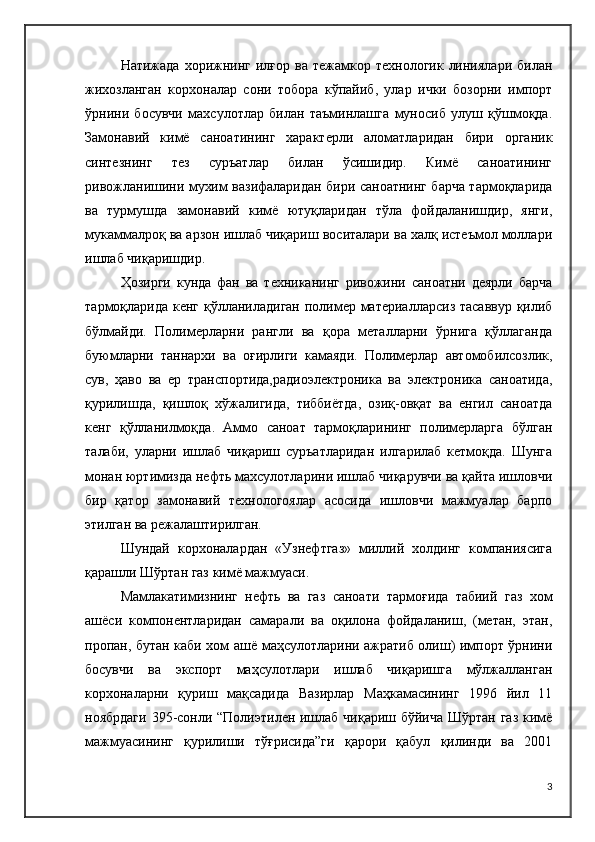 Натижада хорижнинг илғор ва тежамкор технологик линиялари билан жихозланган корхоналар сони тобора кўпайиб, улар ички бозорни импорт ўрнини босувчи махсулотлар билан таъминлашга муносиб улуш қўшмоқда. Замонавий кимё саноатининг характерли аломатларидан бири органик синтезнинг тез суръатлар билан ўсишидир. Кимё саноатининг ривожланишини мухим вазифаларидан бири саноатнинг барча тармоқларида ва турмушда замонавий кимё ютуқларидан тўла фойдаланишдир, янги, мукаммалроқ ва арзон ишлаб чиқариш воситалари ва халқ истеъмол моллари ишлаб чиқаришдир.

Ҳозирги кунда фан ва техниканинг ривожини саноатни деярли барча тармоқларида кенг қўлланиладиган полимер материалларсиз тасаввур қилиб бўлмайди. Полимерларни рангли ва қора металларни ўрнига қўллаганда буюмларни таннархи ва оғирлиги камаяди. Полимерлар автомобилсозлик, сув, ҳаво ва ер транспортида,радиоэлектроника ва электроника саноатида, қурилишда, қишлоқ хўжалигида, тиббиётда, озиқ-овқат ва енгил саноатда кенг қўлланилмоқда. Аммо саноат тармоқларининг полимерларга бўлган талаби, уларни ишлаб чиқариш суръатларидан илгарилаб кетмоқда. Шунга монан юртимизда нефть махсулотларини ишлаб чиқарувчи ва қайта ишловчи бир қатор замонавий технологоялар асосида ишловчи мажмуалар барпо этилган ва режалаштирилган.

Шундай корхоналардан «Узнефтгаз» миллий холдинг компаниясига қарашли Шўртан газ кимё мажмуаси.

Мамлакатимизнинг нефть ва газ саноати тармоғида табиий газ хом ашёси компонентларидан самарали ва оқилона фойдаланиш, (метан, этан, пропан, бутан каби хом ашё маҳсулотларини ажратиб олиш) импорт ўрнини босувчи ва экспорт маҳсулотлари ишлаб чиқаришга мўлжалланган корхоналарни қуриш мақсадида Вазирлар Маҳкамасининг 1996 йил 11 ноябрдаги 395-сонли “Полиэтилен ишлаб чиқариш бўйича Шўртан газ кимё мажмуасининг қурилиши тўғрисида”ги қарори қабул қилинди ва 2001

3